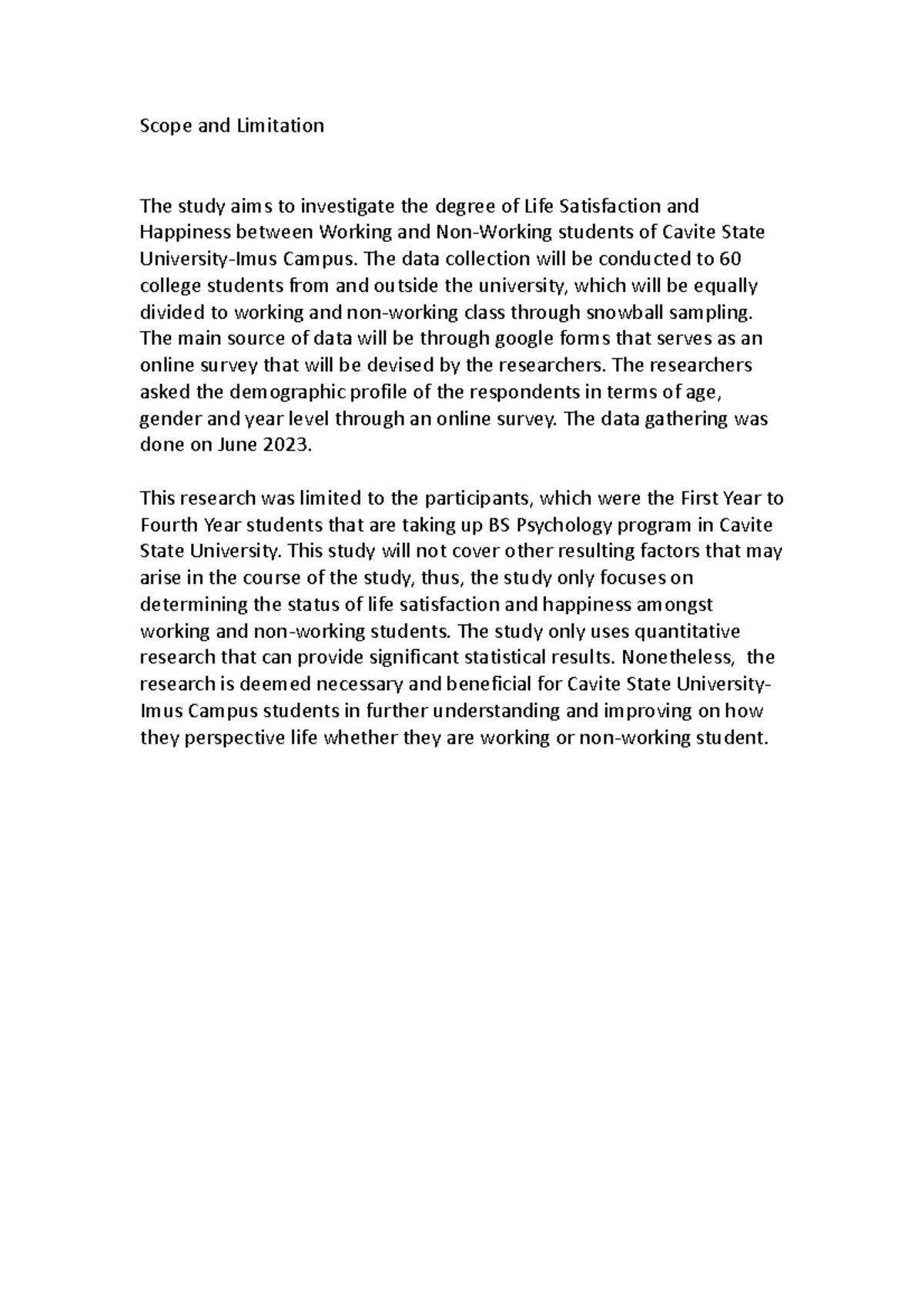 Scope and Limitation

The study aims to investigate the degree of Life Satisfaction and Happiness between Working and Non-Working students of Cavite State University-Imus Campus. The data collection will be conducted to 60 college students from and outside the university, which will be equally divided to working and non-working class through snowball sampling. The main source of data will be through google forms that serves as an online survey that will be devised by the researchers. The researchers asked the demographic profile of the respondents in terms of age, gender and year level through an online survey. The data gathering was done on June 2023.

This research was limited to the participants, which were the First Year to Fourth Year students that are taking up BS Psychology program in Cavite State University. This study will not cover other resulting factors that may arise in the course of the study, thus, the study only focuses on determining the status of life satisfaction and happiness amongst working and non-working students. The study only uses quantitative research that can provide significant statistical results. Nonetheless, the research is deemed necessary and beneficial for Cavite State University-Imus Campus students in further understanding and improving on how they perspective life whether they are working or non-working student.